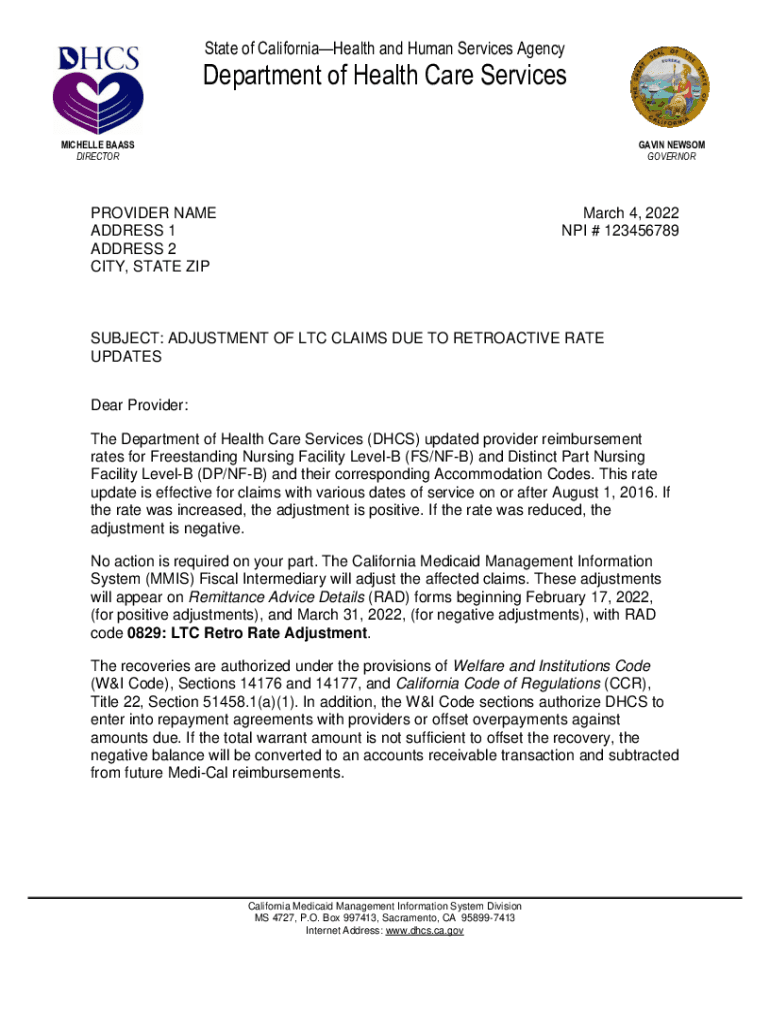 DHCS

State of California—Health and Human Services Agency
Department of Health Care Services

MICHELLE BAASS
DIRECTOR

GAVIN NEWSOM
GOVERNOR

PROVIDER NAME
ADDRESS 1
ADDRESS 2
CITY, STATE ZIP

March 4, 2022
NPI # 123456789

SUBJECT: ADJUSTMENT OF LTC CLAIMS DUE TO RETROACTIVE RATE UPDATES

Dear Provider:

The Department of Health Care Services (DHCS) updated provider reimbursement rates for Freestanding Nursing Facility Level-B (FS/NF-B) and Distinct Part Nursing Facility Level-B (DP/NF-B) and their corresponding Accommodation Codes. This rate update is effective for claims with various dates of service on or after August 1, 2016. If the rate was increased, the adjustment is positive. If the rate was reduced, the adjustment is negative.

No action is required on your part. The California Medicaid Management Information System (MMIS) Fiscal Intermediary will adjust the affected claims. These adjustments will appear on Remittance Advice Details (RAD) forms beginning February 17, 2022, (for positive adjustments), and March 31, 2022, (for negative adjustments), with RAD code 0829: LTC Retro Rate Adjustment.

The recoveries are authorized under the provisions of Welfare and Institutions Code (W&I Code), Sections 14176 and 14177, and California Code of Regulations (CCR), Title 22, Section 51458.1(a)(1). In addition, the W&I Code sections authorize DHCS to enter into repayment agreements with providers or offset overpayments against amounts due. If the total warrant amount is not sufficient to offset the recovery, the negative balance will be converted to an accounts receivable transaction and subtracted from future Medi-Cal reimbursements.

California Medicaid Management Information System Division
MS 4727, P.O. Box 997413, Sacramento, CA 95899-7413
Internet Address: www.dhcs.ca.gov